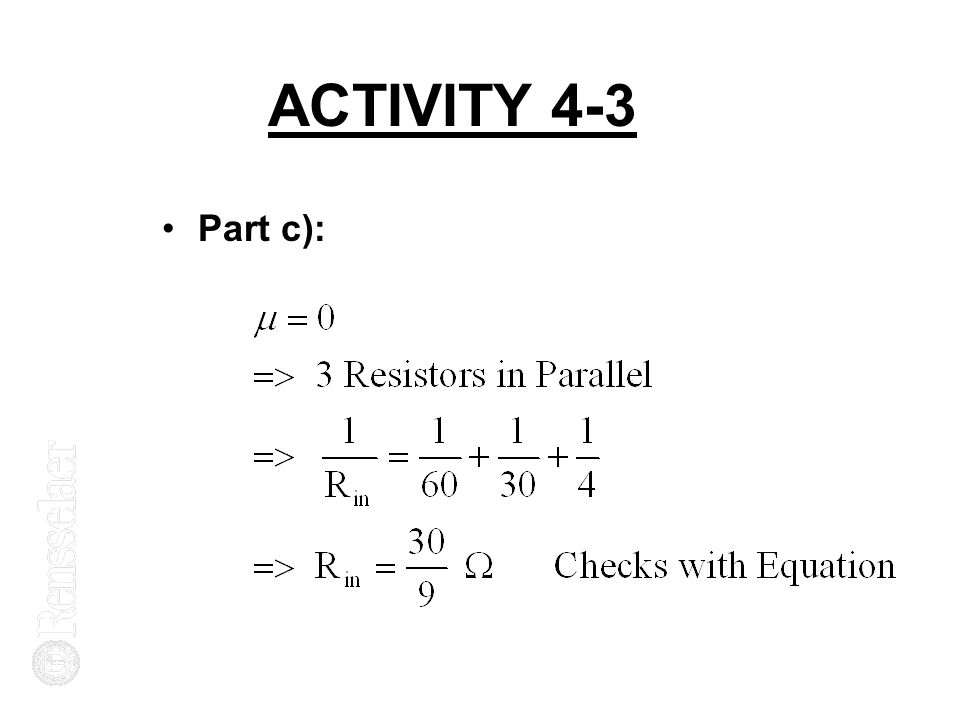 ACTIVITY 4-3

• Part c):

$\mu = 0$

=> 3 Resistors in Parallel

=> $\frac{1}{R_{in}} = \frac{1}{60} + \frac{1}{30} + \frac{1}{4}$

=> $R_{in} = \frac{30}{9}\ \Omega$ Checks with Equation

Rensselaer